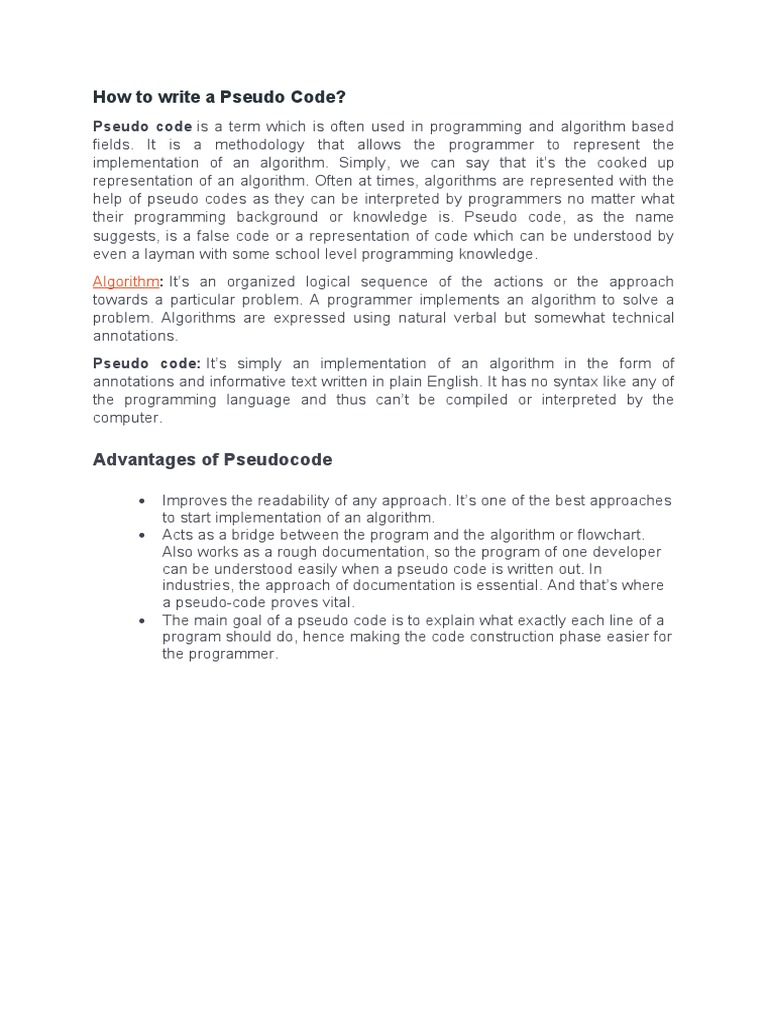 How to write a Pseudo Code?

Pseudo code is a term which is often used in programming and algorithm based fields. It is a methodology that allows the programmer to represent the implementation of an algorithm. Simply, we can say that it's the cooked up representation of an algorithm. Often at times, algorithms are represented with the help of pseudo codes as they can be interpreted by programmers no matter what their programming background or knowledge is. Pseudo code, as the name suggests, is a false code or a representation of code which can be understood by even a layman with some school level programming knowledge.

Algorithm: It's an organized logical sequence of the actions or the approach towards a particular problem. A programmer implements an algorithm to solve a problem. Algorithms are expressed using natural verbal but somewhat technical annotations.

Pseudo code: It's simply an implementation of an algorithm in the form of annotations and informative text written in plain English. It has no syntax like any of the programming language and thus can't be compiled or interpreted by the computer.

Advantages of Pseudocode

• Improves the readability of any approach. It's one of the best approaches to start implementation of an algorithm.
• Acts as a bridge between the program and the algorithm or flowchart. Also works as a rough documentation, so the program of one developer can be understood easily when a pseudo code is written out. In industries, the approach of documentation is essential. And that's where a pseudo-code proves vital.
• The main goal of a pseudo code is to explain what exactly each line of a program should do, hence making the code construction phase easier for the programmer.